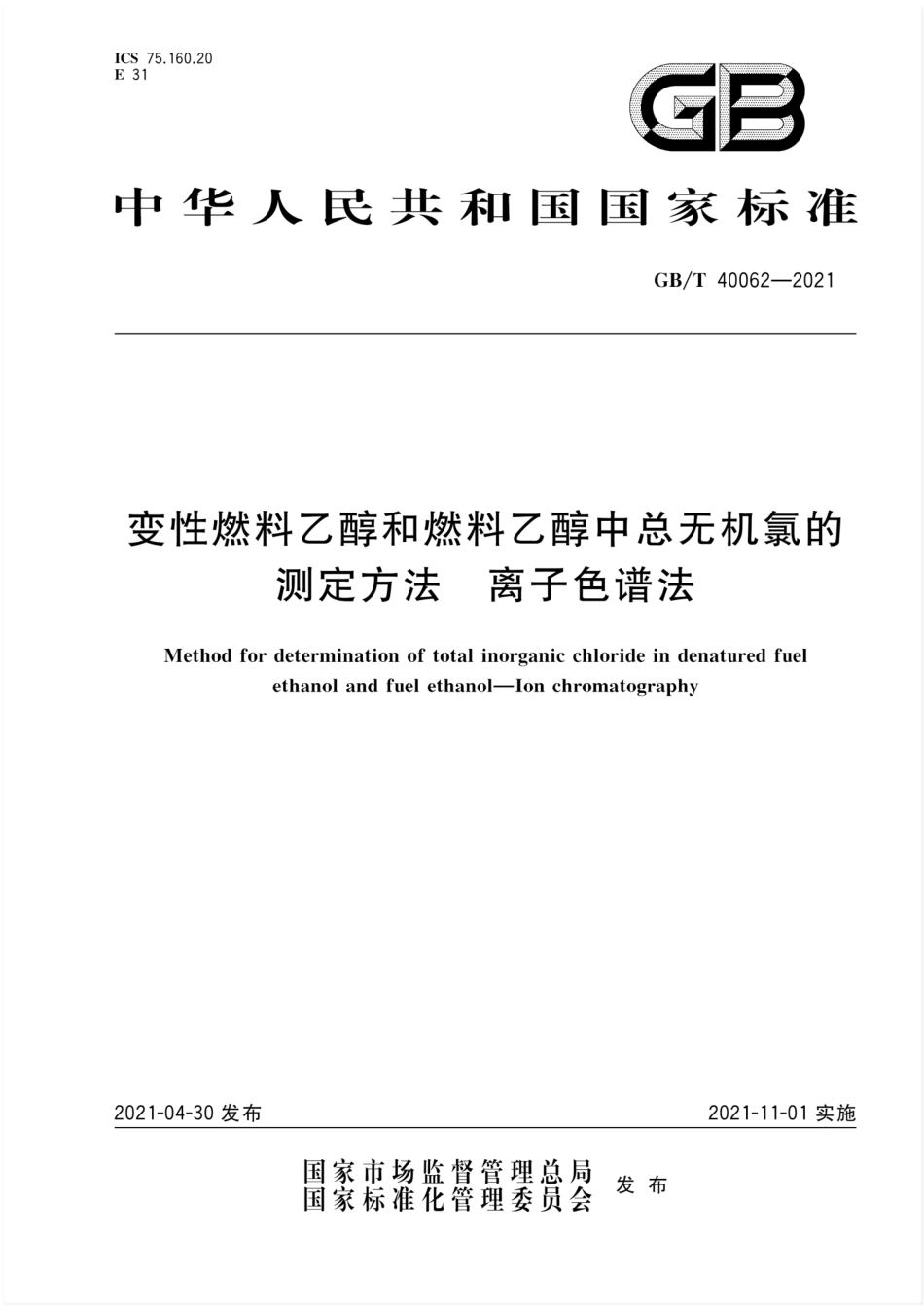 ICS 75.160.20
E 31

GB

中华人民共和国国家标准

GB/T 40062—2021

变性燃料乙醇和燃料乙醇中总无机氯的测定方法　离子色谱法

Method for determination of total inorganic chloride in denatured fuel ethanol and fuel ethanol—Ion chromatography

2021-04-30 发布

2021-11-01 实施

国家市场监督管理总局
国家标准化管理委员会
发布